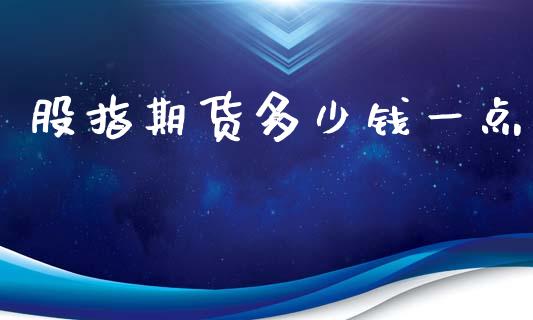 股指期货多少钱一点